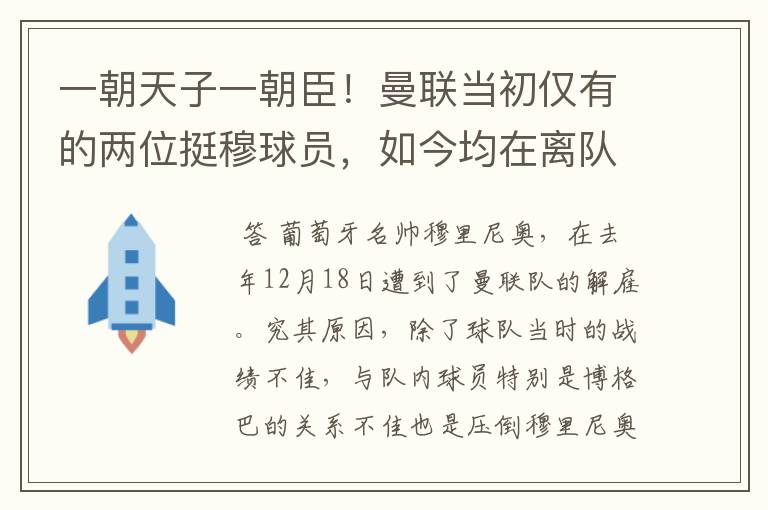 一朝天子一朝臣！曼联当初仅有的两位挺穆球员，如今均在离队

答 葡萄牙名帅穆里尼奥，在去年12月18日遭到了曼联队的解雇。究其原因，除了球队当时的战绩不佳，与队内球员特别是博格巴的关系不佳也是压倒穆里尼奥